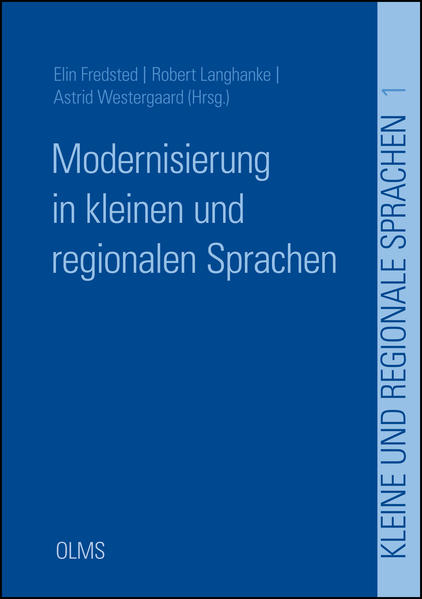 Elin Fredsted | Robert Langhanke | Astrid Westergaard (Hrsg.)

Modernisierung in kleinen und regionalen Sprachen

OLMS

KLEINE UND REGIONALE SPRACHEN 1